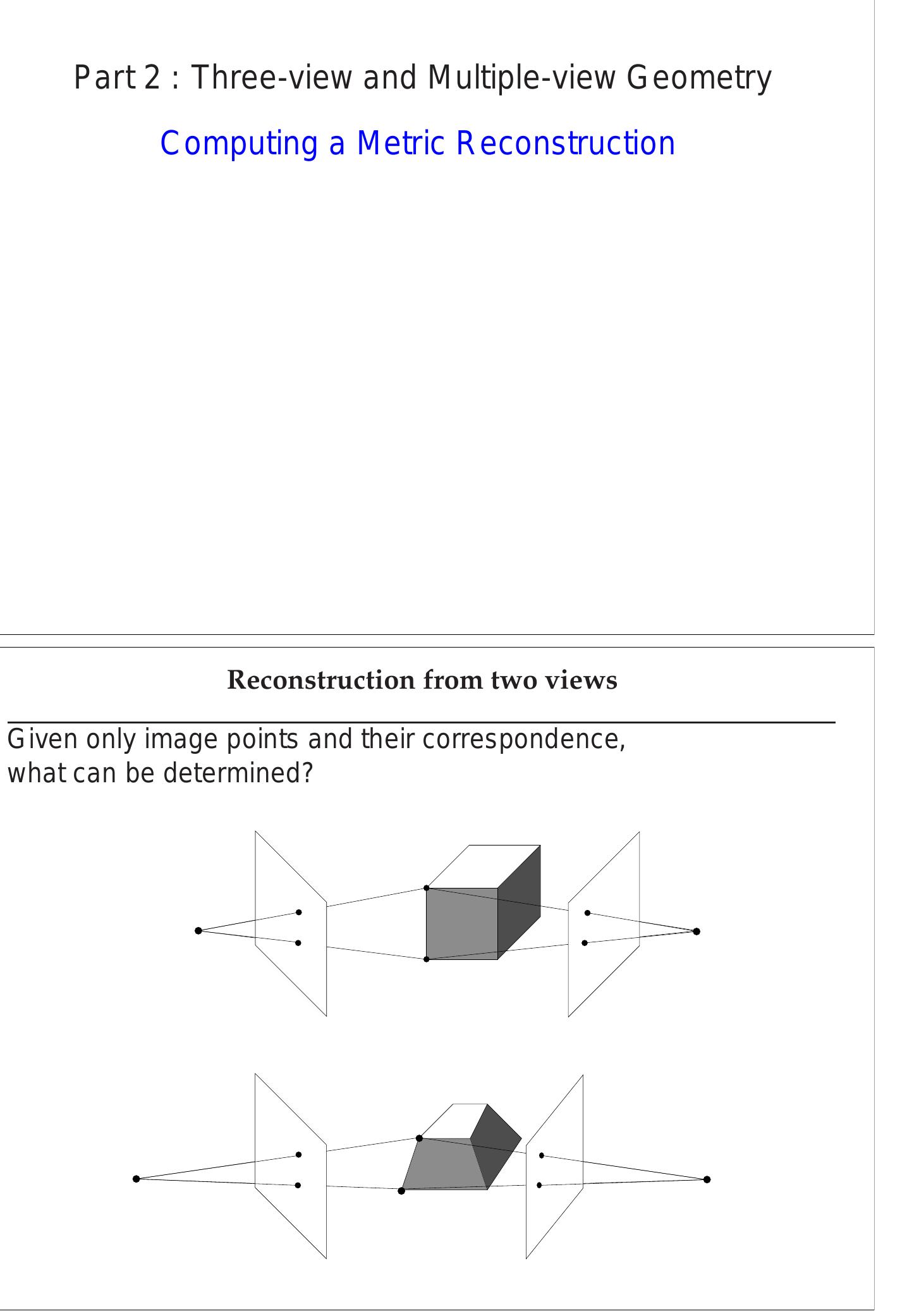 Part 2 : Three-view and Multiple-view Geometry

Computing a Metric Reconstruction

Reconstruction from two views

Given only image points and their correspondence, what can be determined?